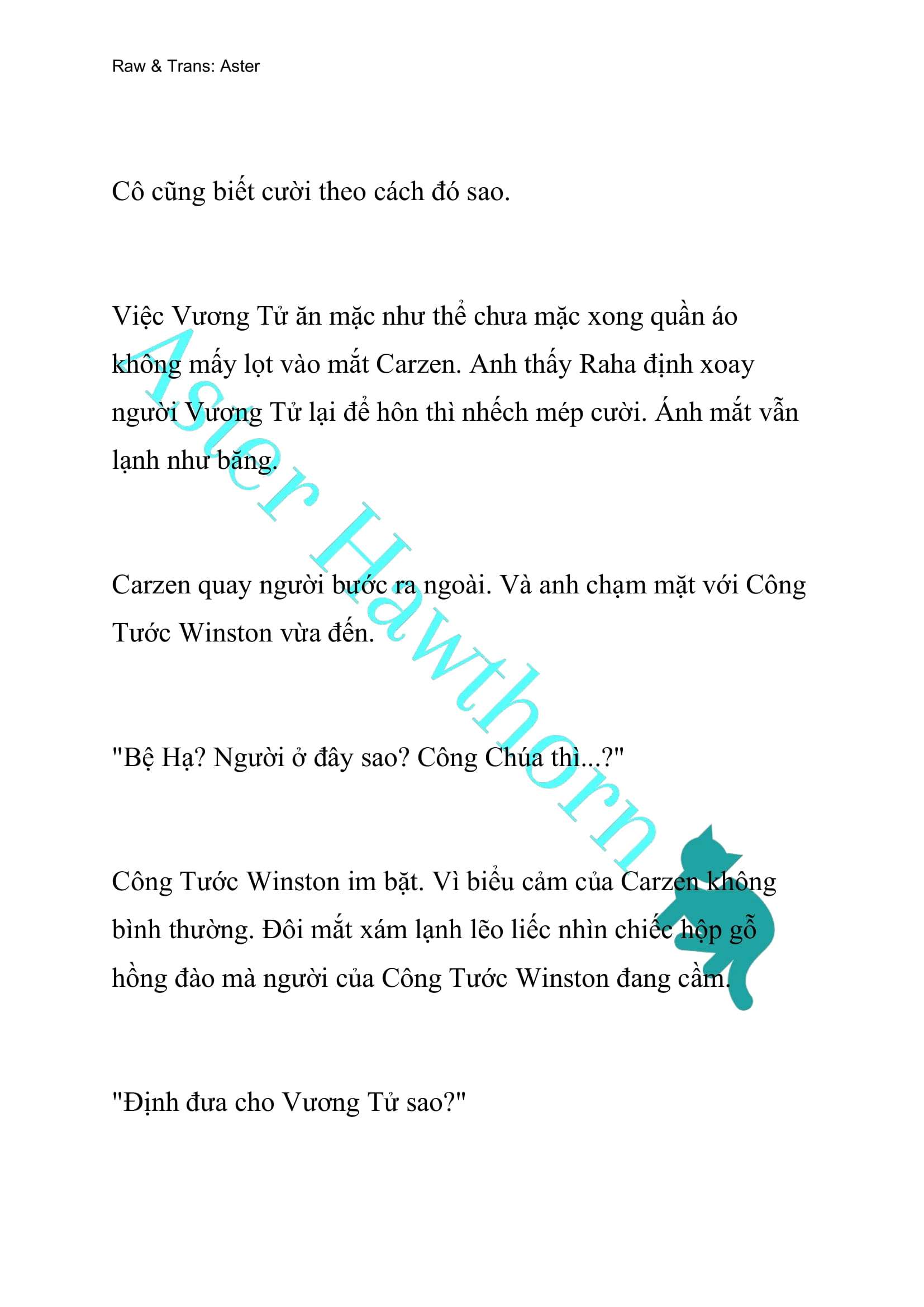 Raw & Trans: Aster

Cô cũng biết cười theo cách đó sao.

Việc Vương Tử ăn mặc như thể chưa mặc xong quần áo không mấy lọt vào mắt Carzen. Anh thấy Raha định xoay người Vương Tử lại để hôn thì nhếch mép cười. Ánh mắt vẫn lạnh như băng.

Carzen quay người bước ra ngoài. Và anh chạm mặt với Công Tước Winston vừa đến.

"Bệ Hạ? Người ở đây sao? Công Chúa thì...?"

Công Tước Winston im bặt. Vì biểu cảm của Carzen không bình thường. Đôi mắt xám lạnh lẽo liếc nhìn chiếc hộp gỗ hồng đào mà người của Công Tước Winston đang cầm.

"Định đưa cho Vương Tử sao?"

Aster Hawthorn